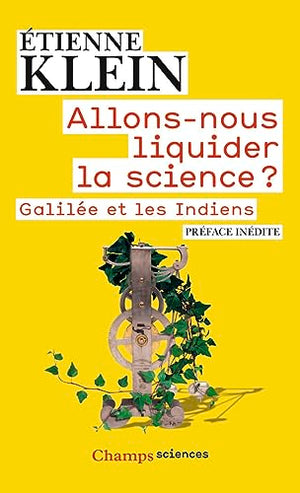 ÉTIENNE
KLEIN

Allons-nous liquider la science ?

Galilée et les Indiens

PRÉFACE INÉDITE

Champs sciences